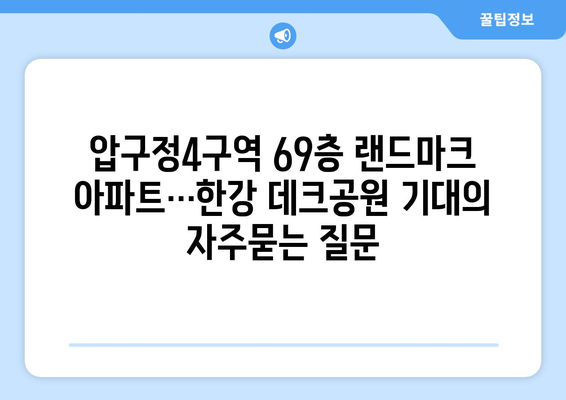 꿀팁정보

압구정4구역 69층 랜드마크 아파트…한강 데크공원 기대의 자주묻는 질문